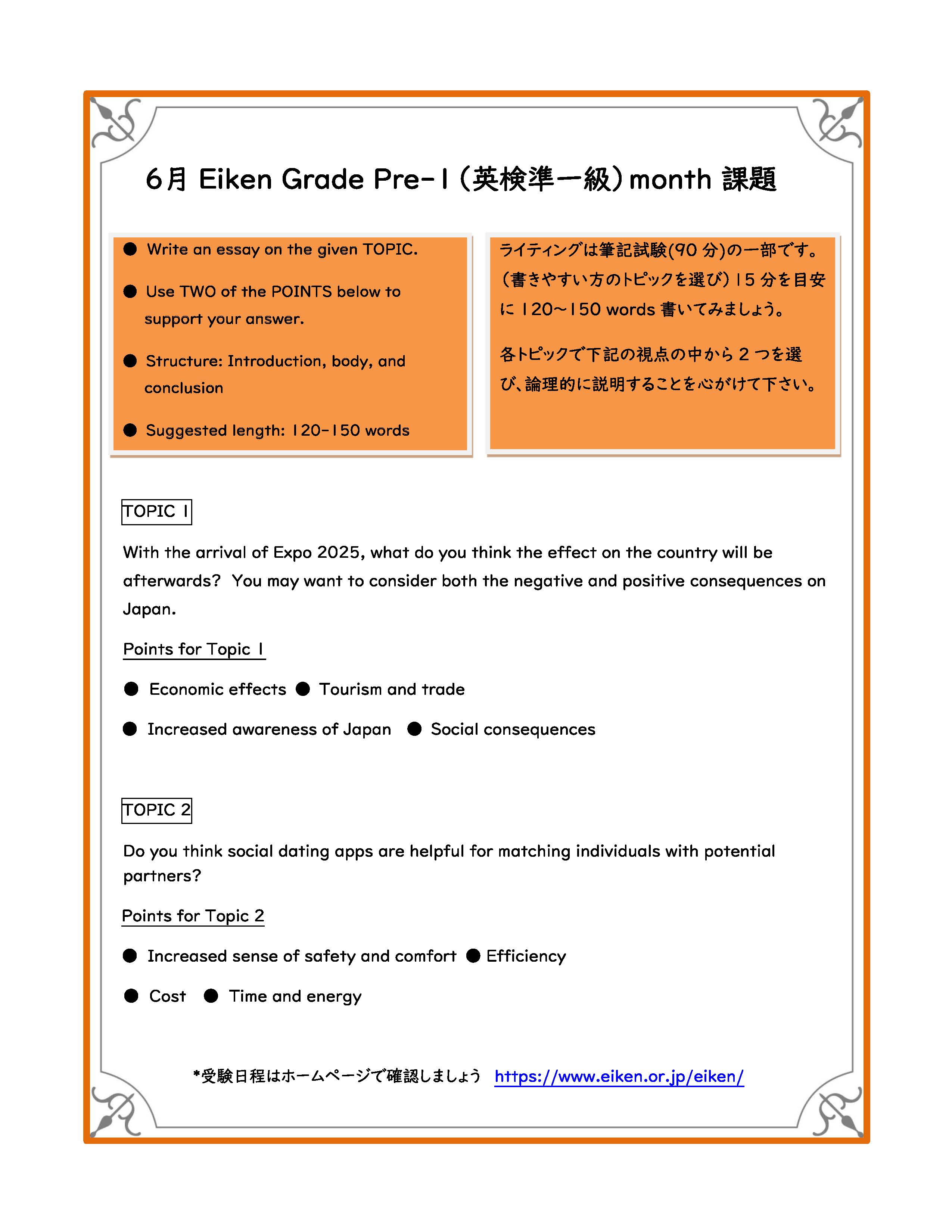 6月 Eiken Grade Pre-1 (英検準一級) month 課題

● Write an essay on the given TOPIC.

● Use TWO of the POINTS below to support your answer.

● Structure: Introduction, body, and conclusion

● Suggested length: 120-150 words

ライティングは筆記試験(90 分)の一部です。(書きやすい方のトピックを選び) 15 分を目安に 120~150 words 書いてみましょう。

各トピックで下記の視点の中から 2 つを選び、論理的に説明することを心がけて下さい。

TOPIC 1

With the arrival of Expo 2025, what do you think the effect on the country will be afterwards? You may want to consider both the negative and positive consequences on Japan.

Points for Topic 1

● Economic effects ● Tourism and trade

● Increased awareness of Japan ● Social consequences

TOPIC 2

Do you think social dating apps are helpful for matching individuals with potential partners?

Points for Topic 2

● Increased sense of safety and comfort ● Efficiency

● Cost ● Time and energy

*受験日程はホームページで確認しましょう https://www.eiken.or.jp/eiken/